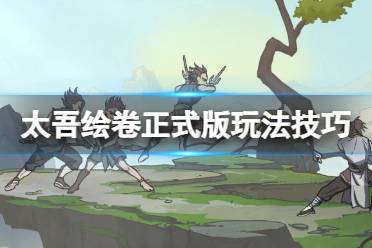 太吾绘卷正式版玩法技巧